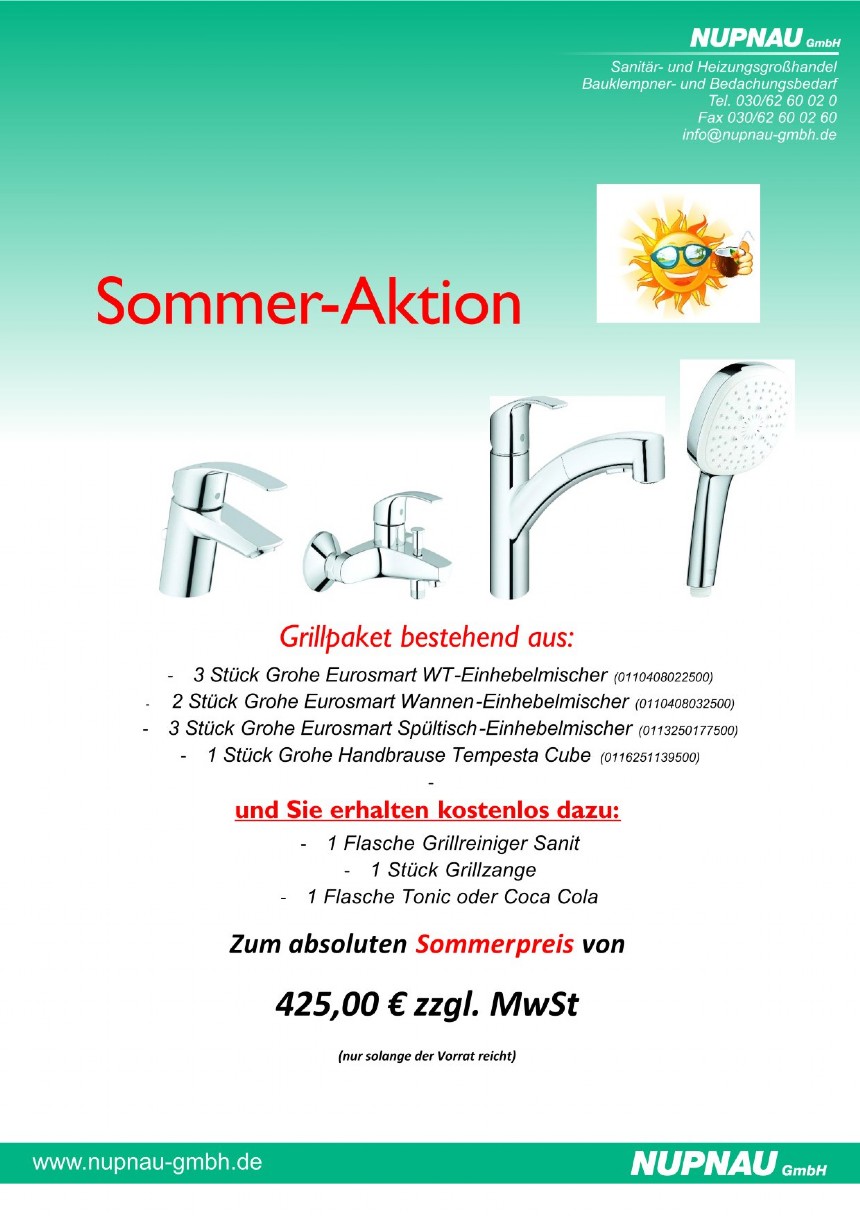 NUPNAU GmbH
Sanitär- und Heizungsgroßhandel
Bauklempner- und Bedachungsbedarf
Tel. 030/62 60 02 0
Fax 030/62 60 02 60
info@nupnau-gmbh.de

Sommer-Aktion

Grillpaket bestehend aus:

- 3 Stück Grohe Eurosmart WT-Einhebelmischer (0110408022500)
- 2 Stück Grohe Eurosmart Wannen-Einhebelmischer (0110408032500)
- 3 Stück Grohe Eurosmart Spültisch-Einhebelmischer (0113250177500)
- 1 Stück Grohe Handbrause Tempesta Cube (0116251139500)
-

und Sie erhalten kostenlos dazu:

- 1 Flasche Grillreiniger Sanit
- 1 Stück Grillzange
- 1 Flasche Tonic oder Coca Cola

Zum absoluten Sommerpreis von

425,00 € zzgl. MwSt

(nur solange der Vorrat reicht)

www.nupnau-gmbh.de
NUPNAU GmbH